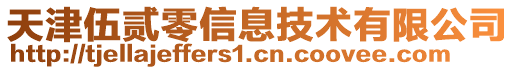 天津伍贰零信息技术有限公司
http://tjellajeffers1.cn.coovee.com